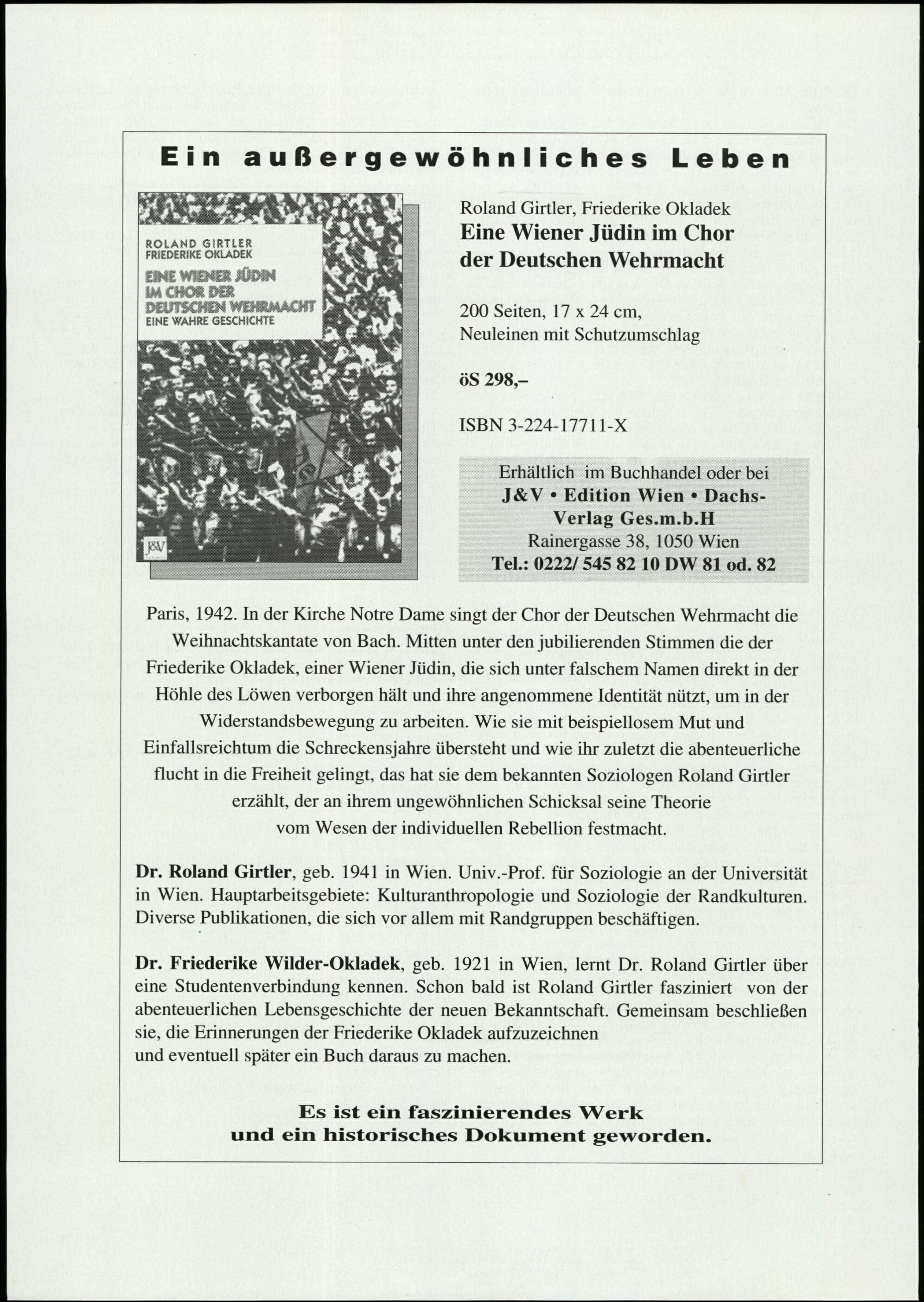 Ein außergewöhnliches Leben

ROLAND GIRTLER
FRIEDERIKE OKLADEK
EINE WIENER JÜDIN IM CHOR DER DEUTSCHEN WEHRMACHT
EINE WAHRE GESCHICHTE

J&V

Roland Girtler, Friederike Okladek
Eine Wiener Jüdin im Chor der Deutschen Wehrmacht

200 Seiten, 17 x 24 cm,
Neuleinen mit Schutzumschlag

öS 298,–

ISBN 3-224-17711-X

Erhältlich im Buchhandel oder bei
J&V • Edition Wien • Dachs-Verlag Ges.m.b.H
Rainergasse 38, 1050 Wien
Tel.: 0222/ 545 82 10 DW 81 od. 82

Paris, 1942. In der Kirche Notre Dame singt der Chor der Deutschen Wehrmacht die Weihnachtskantate von Bach. Mitten unter den jubilierenden Stimmen die der Friederike Okladek, einer Wiener Jüdin, die sich unter falschem Namen direkt in der Höhle des Löwen verborgen hält und ihre angenommene Identität nützt, um in der Widerstandsbewegung zu arbeiten. Wie sie mit beispiellosem Mut und Einfallsreichtum die Schreckensjahre übersteht und wie ihr zuletzt die abenteuerliche flucht in die Freiheit gelingt, das hat sie dem bekannten Soziologen Roland Girtler erzählt, der an ihrem ungewöhnlichen Schicksal seine Theorie vom Wesen der individuellen Rebellion festmacht.

Dr. Roland Girtler, geb. 1941 in Wien. Univ.-Prof. für Soziologie an der Universität in Wien. Hauptarbeitsgebiete: Kulturanthropologie und Soziologie der Randkulturen. Diverse Publikationen, die sich vor allem mit Randgruppen beschäftigen.

Dr. Friederike Wilder-Okladek, geb. 1921 in Wien, lernt Dr. Roland Girtler über eine Studentenverbindung kennen. Schon bald ist Roland Girtler fasziniert von der abenteuerlichen Lebensgeschichte der neuen Bekanntschaft. Gemeinsam beschließen sie, die Erinnerungen der Friederike Okladek aufzuzeichnen und eventuell später ein Buch daraus zu machen.

Es ist ein faszinierendes Werk
und ein historisches Dokument geworden.